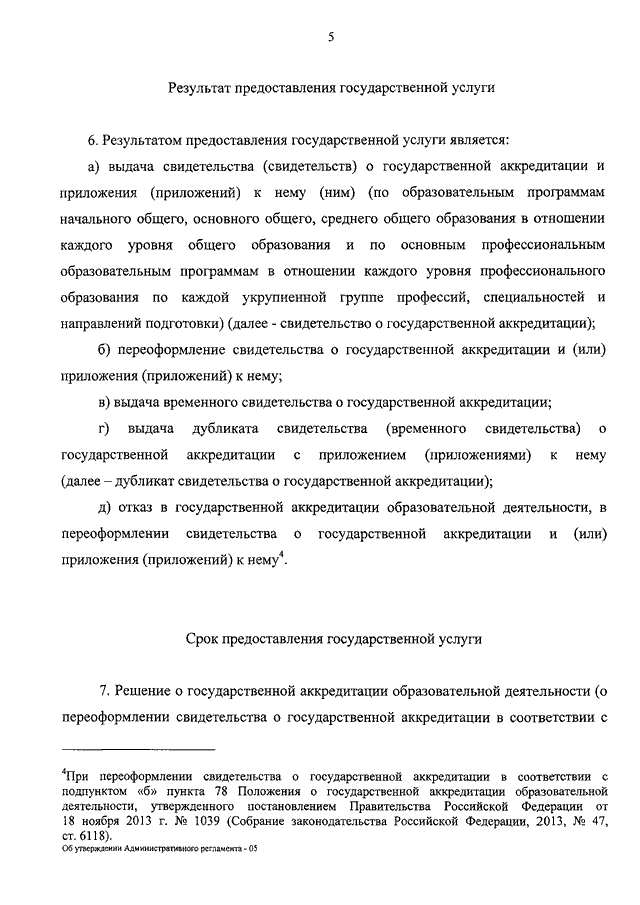 5

Результат предоставления государственной услуги

6. Результатом предоставления государственной услуги является:

а) выдача свидетельства (свидетельств) о государственной аккредитации и приложения (приложений) к нему (ним) (по образовательным программам начального общего, основного общего, среднего общего образования в отношении каждого уровня общего образования и по основным профессиональным образовательным программам в отношении каждого уровня профессионального образования по каждой укрупненной группе профессий, специальностей и направлений подготовки) (далее - свидетельство о государственной аккредитации);

б) переоформление свидетельства о государственной аккредитации и (или) приложения (приложений) к нему;

в) выдача временного свидетельства о государственной аккредитации;

г) выдача дубликата свидетельства (временного свидетельства) о государственной аккредитации с приложением (приложениями) к нему (далее – дубликат свидетельства о государственной аккредитации);

д) отказ в государственной аккредитации образовательной деятельности, в переоформлении свидетельства о государственной аккредитации и (или) приложения (приложений) к нему$^4$.

Срок предоставления государственной услуги

7. Решение о государственной аккредитации образовательной деятельности (о переоформлении свидетельства о государственной аккредитации в соответствии с

$^4$При переоформлении свидетельства о государственной аккредитации в соответствии с подпунктом «б» пункта 78 Положения о государственной аккредитации образовательной деятельности, утвержденного постановлением Правительства Российской Федерации от 18 ноября 2013 г. № 1039 (Собрание законодательства Российской Федерации, 2013, № 47, ст. 6118).

Об утверждении Административного регламента - 05